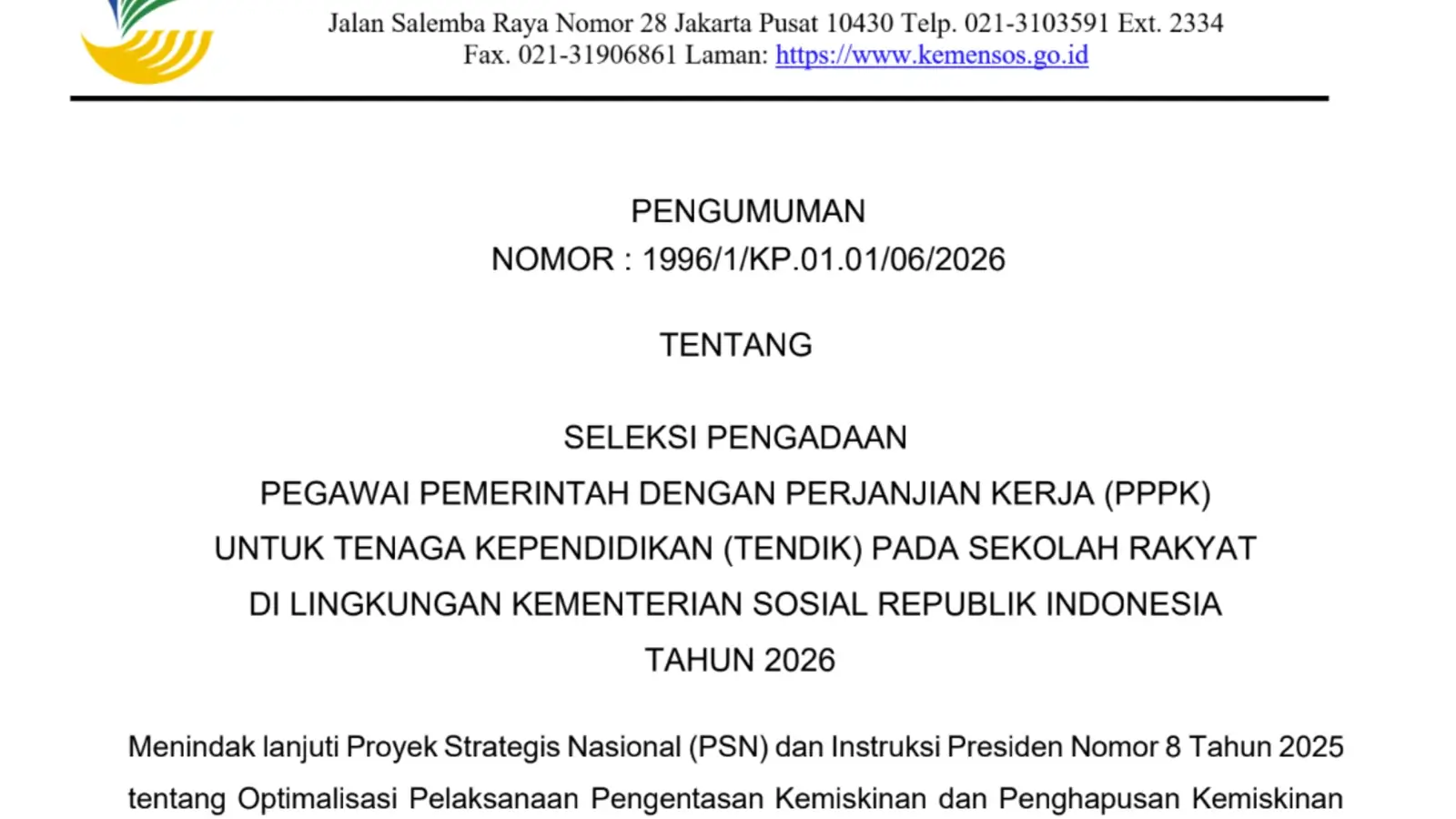 Jalan Salemba Raya Nomor 28 Jakarta Pusat 10430 Telp. 021-3103591 Ext. 2334
Fax. 021-31906861 Laman: https://www.kemensos.go.id

PENGUMUMAN
NOMOR : 1996/1/KP.01.01/06/2026

TENTANG

SELEKSI PENGADAAN
PEGAWAI PEMERINTAH DENGAN PERJANJIAN KERJA (PPPK)
UNTUK TENAGA KEPENDIDIKAN (TENDIK) PADA SEKOLAH RAKYAT
DI LINGKUNGAN KEMENTERIAN SOSIAL REPUBLIK INDONESIA
TAHUN 2026

Menindak lanjuti Proyek Strategis Nasional (PSN) dan Instruksi Presiden Nomor 8 Tahun 2025 tentang Optimalisasi Pelaksanaan Pengentasan Kemiskinan dan Penghapusan Kemiskinan